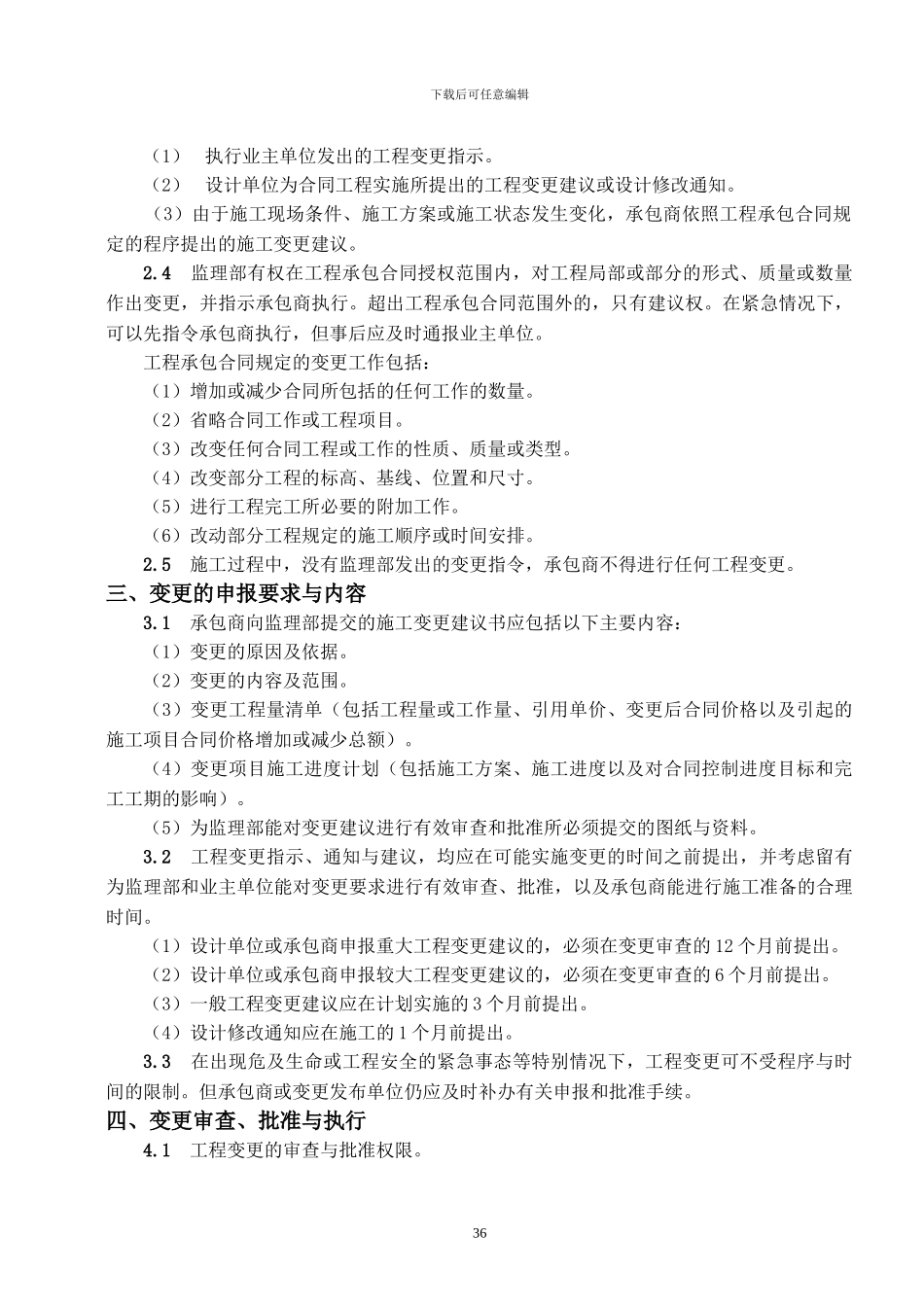 下载后可任意编辑

（1） 执行业主单位发出的工程变更指示。

（2） 设计单位为合同工程实施所提出的工程变更建议或设计修改通知。

（3）由于施工现场条件、施工方案或施工状态发生变化，承包商依照工程承包合同规定的程序提出的施工变更建议。

2.4 监理部有权在工程承包合同授权范围内，对工程局部或部分的形式、质量或数量作出变更，并指示承包商执行。超出工程承包合同范围外的，只有建议权。在紧急情况下，可以先指令承包商执行，但事后应及时通报业主单位。

工程承包合同规定的变更工作包括：

（1）增加或减少合同所包括的任何工作的数量。

（2）省略合同工作或工程项目。

（3）改变任何合同工程或工作的性质、质量或类型。

（4）改变部分工程的标高、基线、位置和尺寸。

（5）进行工程完工所必要的附加工作。

（6）改动部分工程规定的施工顺序或时间安排。

2.5 施工过程中，没有监理部发出的变更指令，承包商不得进行任何工程变更。

三、变更的申报要求与内容

3.1 承包商向监理部提交的施工变更建议书应包括以下主要内容：

（1）变更的原因及依据。

（2）变更的内容及范围。

（3）变更工程量清单（包括工程量或工作量、引用单价、变更后合同价格以及引起的施工项目合同价格增加或减少总额）。

（4）变更项目施工进度计划（包括施工方案、施工进度以及对合同控制进度目标和完工工期的影响）。

（5）为监理部能对变更建议进行有效审查和批准所必须提交的图纸与资料。

3.2 工程变更指示、通知与建议，均应在可能实施变更的时间之前提出，并考虑留有为监理部和业主单位能对变更要求进行有效审查、批准，以及承包商能进行施工准备的合理时间。

（1）设计单位或承包商申报重大工程变更建议的，必须在变更审查的 12 个月前提出。

（2）设计单位或承包商申报较大工程变更建议的，必须在变更审查的 6 个月前提出。

（3）一般工程变更建议应在计划实施的 3 个月前提出。

（4）设计修改通知应在施工的 1 个月前提出。

3.3 在出现危及生命或工程安全的紧急事态等特别情况下，工程变更可不受程序与时间的限制。但承包商或变更发布单位仍应及时补办有关申报和批准手续。

四、变更审查、批准与执行

4.1 工程变更的审查与批准权限。

36